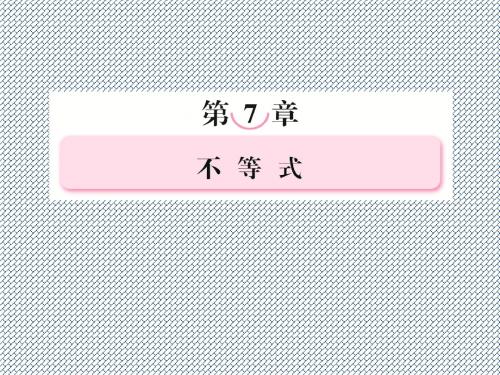 第 7 章

不 等 式